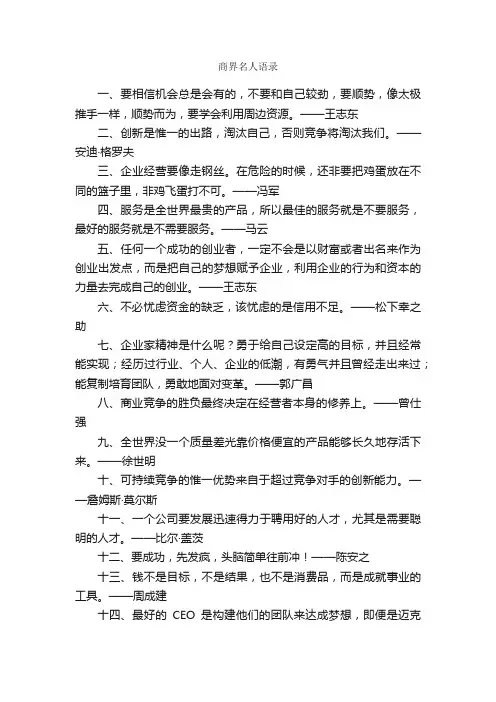 商界名人语录

一、要相信机会总是会有的，不要和自己较劲，要顺势，像太极推手一样，顺势而为，要学会利用周边资源。——王志东

二、创新是惟一的出路，淘汰自己，否则竞争将淘汰我们。——安迪·格罗夫

三、企业经营要像走钢丝。在危险的时候，还非要把鸡蛋放在不同的篮子里，非鸡飞蛋打不可。——冯军

四、服务是全世界最贵的产品，所以最佳的服务就是不要服务，最好的服务就是不需要服务。——马云

五、任何一个成功的创业者，一定不会是以财富或者出名来作为创业出发点，而是把自己的梦想赋予企业，利用企业的行为和资本的力量去完成自己的创业。——王志东

六、不必忧虑资金的缺乏，该忧虑的是信用不足。——松下幸之助

七、企业家精神是什么呢？勇于给自己设定高的目标，并且经常能实现；经历过行业、个人、企业的低潮，有勇气并且曾经走出来过；能复制培育团队，勇敢地面对变革。——郭广昌

八、商业竞争的胜负最终决定在经营者本身的修养上。——曾仕强

九、全世界没一个质量差光靠价格便宜的产品能够长久地存活下来。——徐世明

十、可持续竞争的惟一优势来自于超过竞争对手的创新能力。——詹姆斯·莫尔斯

十一、一个公司要发展迅速得力于聘用好的人才，尤其是需要聪明的人才。——比尔·盖茨

十二、要成功，先发疯，头脑简单往前冲！——陈安之

十三、钱不是目标，不是结果，也不是消费品，而是成就事业的工具。——周成建

十四、最好的 CEO 是构建他们的团队来达成梦想，即便是迈克